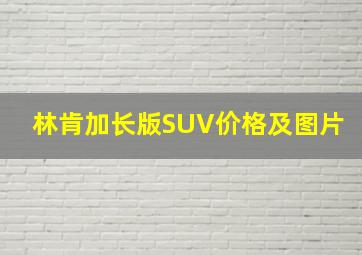 林肯加长版SUV价格及图片